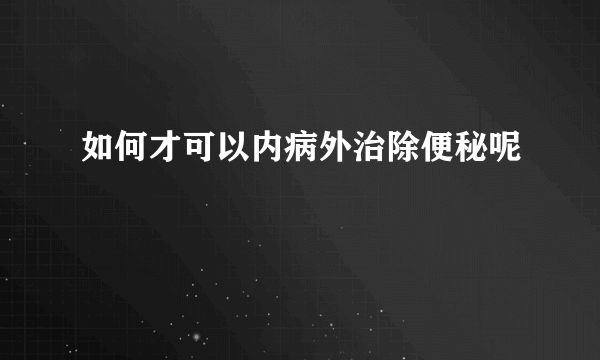 如何才可以内病外治除便秘呢